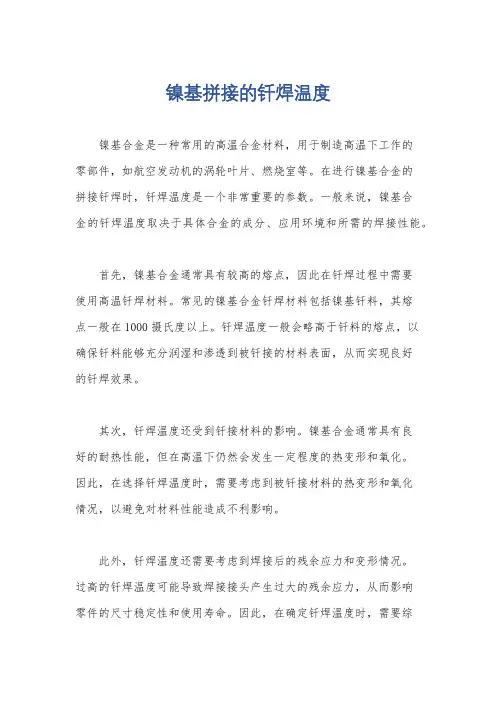 镍基拼接的钎焊温度

镍基合金是一种常用的高温合金材料，用于制造高温下工作的零部件，如航空发动机的涡轮叶片、燃烧室等。在进行镍基合金的拼接钎焊时，钎焊温度是一个非常重要的参数。一般来说，镍基合金的钎焊温度取决于具体合金的成分、应用环境和所需的焊接性能。

首先，镍基合金通常具有较高的熔点，因此在钎焊过程中需要使用高温钎焊材料。常见的镍基合金钎焊材料包括镍基钎料，其熔点一般在1000摄氏度以上。钎焊温度一般会略高于钎料的熔点，以确保钎料能够充分润湿和渗透到被钎接的材料表面，从而实现良好的钎焊效果。

其次，钎焊温度还受到钎接材料的影响。镍基合金通常具有良好的耐热性能，但在高温下仍然会发生一定程度的热变形和氧化。因此，在选择钎焊温度时，需要考虑到被钎接材料的热变形和氧化情况，以避免对材料性能造成不利影响。

此外，钎焊温度还需要考虑到焊接后的残余应力和变形情况。过高的钎焊温度可能导致焊接接头产生过大的残余应力，从而影响零件的尺寸稳定性和使用寿命。因此，在确定钎焊温度时，需要综